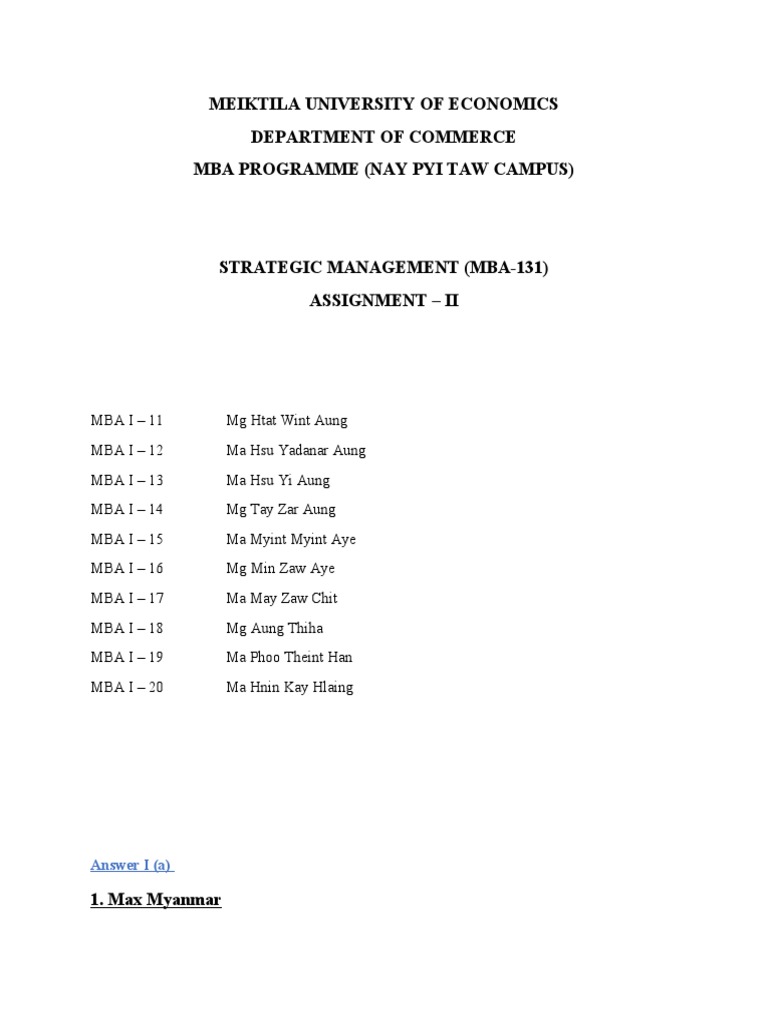 MEIKTILA UNIVERSITY OF ECONOMICS
DEPARTMENT OF COMMERCE
MBA PROGRAMME (NAY PYI TAW CAMPUS)

STRATEGIC MANAGEMENT (MBA-131)
ASSIGNMENT – II

MBA I – 11 Mg Htat Wint Aung
MBA I – 12 Ma Hsu Yadanar Aung
MBA I – 13 Ma Hsu Yi Aung
MBA I – 14 Mg Tay Zar Aung
MBA I – 15 Ma Myint Myint Aye
MBA I – 16 Mg Min Zaw Aye
MBA I – 17 Ma May Zaw Chit
MBA I – 18 Mg Aung Thiha
MBA I – 19 Ma Phoo Theint Han
MBA I – 20 Ma Hnin Kay Hlaing

Answer I (a)

1. Max Myanmar